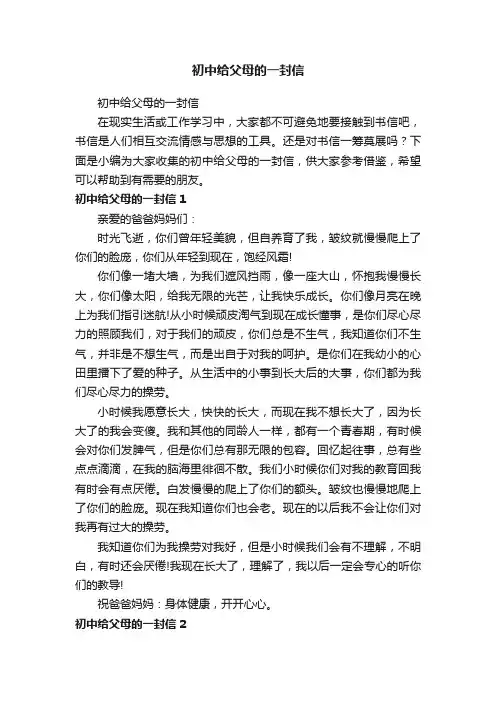 初中给父母的一封信

初中给父母的一封信

在现实生活或工作学习中，大家都不可避免地要接触到书信吧，书信是人们相互交流情感与思想的工具。还是对书信一筹莫展吗？下面是小编为大家收集的初中给父母的一封信，供大家参考借鉴，希望可以帮助到有需要的朋友。

初中给父母的一封信 1

亲爱的爸爸妈妈们：

时光飞逝，你们曾年轻美貌，但自养育了我，皱纹就慢慢爬上了你们的脸庞，你们从年轻到现在，饱经风霜!

你们像一堵大墙，为我们遮风挡雨，像一座大山，怀抱我慢慢长大，你们像太阳，给我无限的光芒，让我快乐成长。你们像月亮在晚上为我们指引迷航!从小时候顽皮淘气到现在成长懂事，是你们尽心尽力的照顾我们，对于我们的顽皮，你们总是不生气，我知道你们不生气，并非是不想生气，而是出自于对我的呵护。是你们在我幼小的心田里播下了爱的种子。从生活中的小事到长大后的大事，你们都为我们尽心尽力的操劳。

小时候我愿意长大，快快的长大，而现在我不想长大了，因为长大了的我会变傻。我和其他的同龄人一样，都有一个青春期，有时候会对你们发脾气，但是你们总有那无限的包容。回忆起往事，总有些点点滴滴，在我的脑海里徘徊不散。我们小时候你们对我的教育回我有时会有点厌倦。白发慢慢的爬上了你们的额头。皱纹也慢慢地爬上了你们的脸庞。现在我知道你们也会老。现在的以后我不会让你们对我再有过大的操劳。

我知道你们为我操劳对我好，但是小时候我们会有不理解，不明白，有时还会厌倦!我现在长大了，理解了，我以后一定会专心的听你们的教导!

祝爸爸妈妈：身体健康，开开心心。

初中给父母的一封信 2